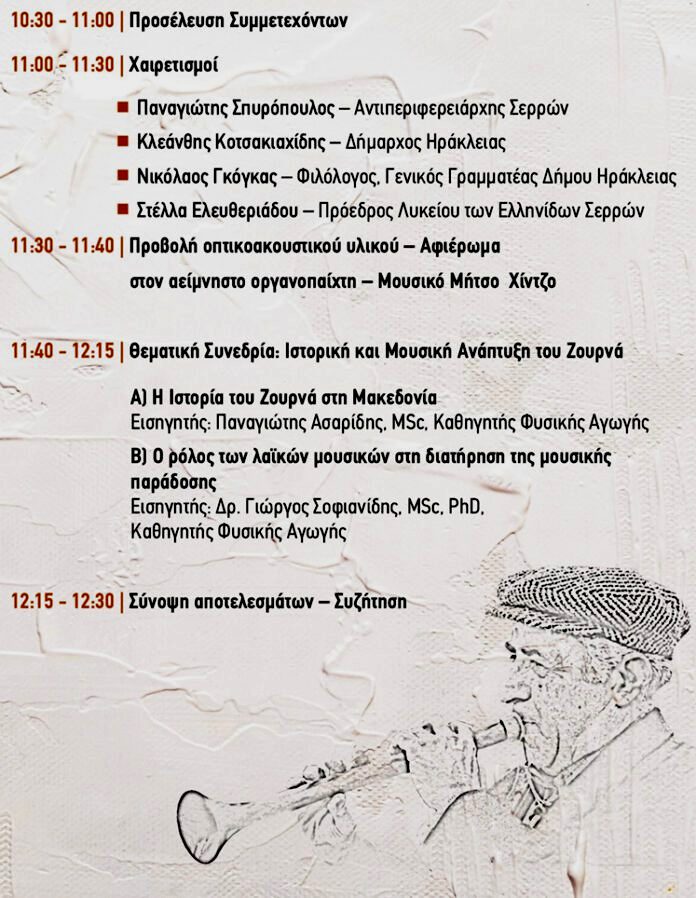 10:30 - 11:00 | Προσέλευση Συμμετεχόντων

11:00 - 11:30 | Χαιρετισμοί

Παναγιώτης Σπυρόπουλος – Αντιπεριφερειάρχης Σερρών

Κλεάνθης Κοτσακιαχίδης – Δήμαρχος Ηράκλειας

Νικόλαος Γκόγκας – Φιλόλογος, Γενικός Γραμματέας Δήμου Ηράκλειας

Στέλλα Ελευθεριάδου – Πρόεδρος Λυκείου των Ελληνίδων Σερρών

11:30 - 11:40 | Προβολή οπτικοακουστικού υλικού – Αφιέρωμα στον αείμνηστο οργανοπαίχτη – Μουσικό Μήτσο Χίντζο

11:40 - 12:15 | Θεματική Συνεδρία: Ιστορική και Μουσική Ανάπτυξη του Ζουρνά

Α) Η Ιστορία του Ζουρνά στη Μακεδονία
Εισηγητής: Παναγιώτης Ασαρίδης, MSc, Καθηγητής Φυσικής Αγωγής

Β) Ο ρόλος των λαϊκών μουσικών στη διατήρηση της μουσικής παράδοσης
Εισηγητής: Δρ. Γιώργος Σοφιανίδης, MSc, PhD, Καθηγητής Φυσικής Αγωγής

12:15 - 12:30 | Σύνοψη αποτελεσμάτων – Συζήτηση